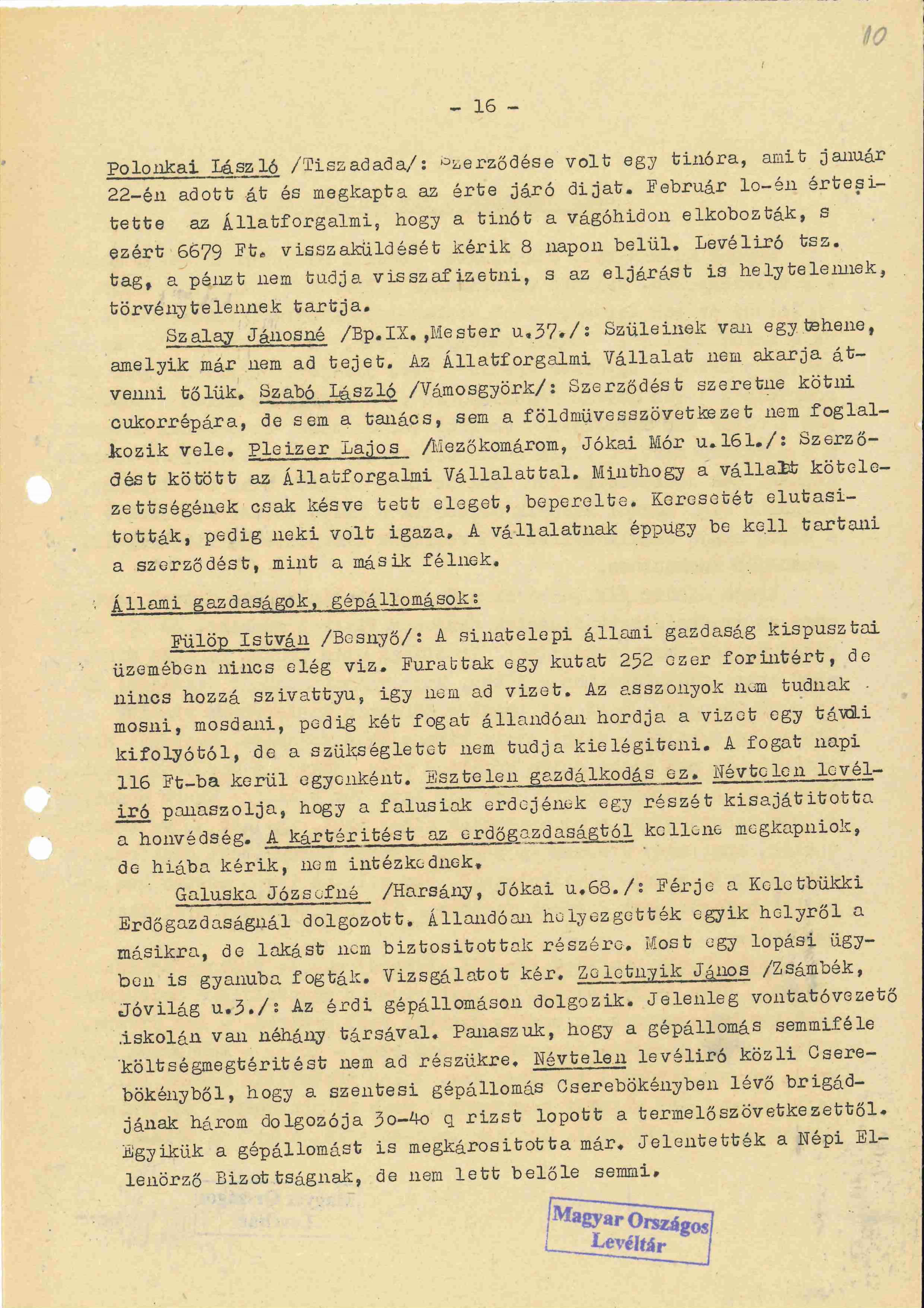 10

- 16 -

Polonkai László /Tiszadada/: Szerződése volt egy tinóra, amit január 22-én adott át és megkapta az érte járó dijat. Február lo-én értesitette az Állatforgalmi, hogy a tinót a vágóhidon elkobozták, s ezért 6679 Ft. visszaküldését kérik 8 napon belül. Levéliró tsz. tag, a pénzt nem tudja visszafizetni, s az eljárást is helytelennek, törvénytelennek tartja.

Szalay Jánosné /Bp.IX.,Mester u.37./: Szüleinek van egy tehene, amelyik már nem ad tejet. Az Állatforgalmi Vállalat nem akarja átvenni tőlük. Szabó László /Vámosgyörk/: Szerződést szeretne kötni cukorrépára, de sem a tanács, sem a földmüvesszövetkezet nem foglalkozik vele. Pleizer Lajos /Mezőkomárom, Jókai Mór u.161./: Szerződést kötött az Állatforgalmi Vállalattal. Minthogy a vállalat kötelezettségének csak késve tett eleget, beperelte. Keresetét elutasitották, pedig neki volt igaza. A vállalatnak éppugy be kell tartani a szerződést, mint a másik félnek.

Állami gazdaságok, gépállomások:

Fülöp István /Besnyő/: A sinatelepi állami gazdaság kispusztai üzemében nincs elég viz. Furattak egy kutat 252 ezer forintért, de nincs hozzá szivattyu, igy nem ad vizet. Az asszonyok nem tudnak mosni, mosdani, pedig két fogat állandóan hordja a vizet egy távoli kifolyótól, de a szükségletet nem tudja kielégiteni. A fogat napi 116 Ft-ba kerül egyenként. Esztelen gazdálkodás ez. Névtelen levéliró panaszolja, hogy a falusiak erdejének egy részét kisajátitotta a honvédség. A kártéritést az erdőgazdaságtól kellene megkapniok, de hiába kérik, nem intézkednek.

Galuska Józsefné /Harsány, Jókai u.68./: Férje a Keletbükki Erdőgazdaságnál dolgozott. Állandóan helyezgették egyik helyről a másikra, de lakást nem biztositottak részére. Most egy lopási ügyben is gyanuba fogták. Vizsgálatot kér. Zeletnyik János /Zsámbék, Jóvilág u.3./: Az érdi gépállomáson dolgozik. Jelenleg vontatóvezető iskolán van néhány társával. Panaszuk, hogy a gépállomás semmiféle költségmegtéritést nem ad részükre. Névtelen levéliró közli Cserebökényből, hogy a szentesi gépállomás Cserebökényben lévő brigádjának három dolgozója 3o-4o q rizst lopott a termelőszövetkezettől. Egyikük a gépállomást is megkárositotta már. Jelentették a Népi Ellenörző Bizottságnak, de nem lett belőle semmi.

Magyar Országos Levéltár